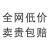 全网低价
卖贵包赔